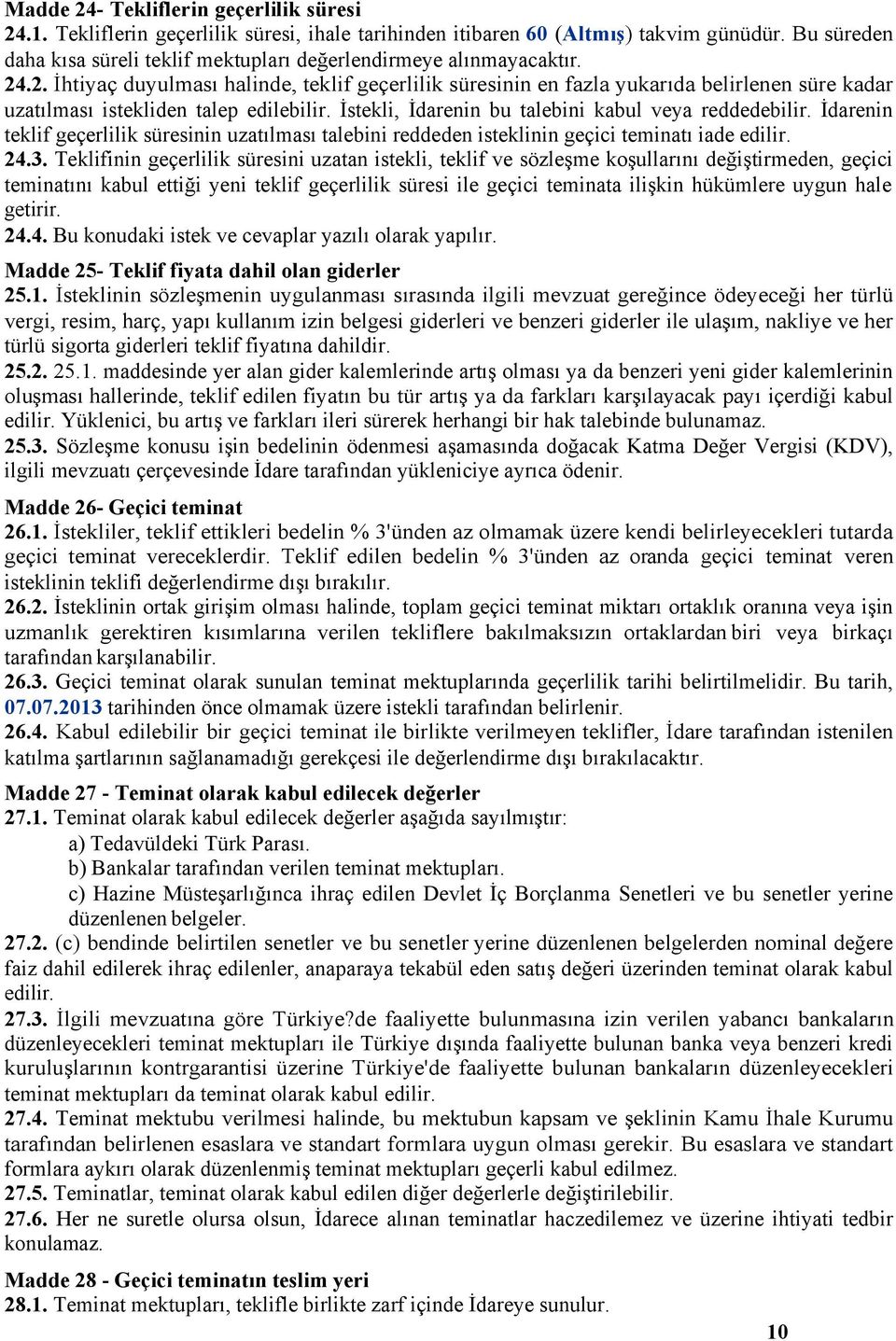 Madde 24- Tekliflerin geçerlilik süresi
24.1. Tekliflerin geçerlilik süresi, ihale tarihinden itibaren 60 (Altmış) takvim günüdür. Bu süreden daha kısa süreli teklif mektupları değerlendirmeye alınmayacaktır.
24.2. İhtiyaç duyulması halinde, teklif geçerlilik süresinin en fazla yukarıda belirlenen süre kadar uzatılması istekliden talep edilebilir. İstekli, İdarenin bu talebini kabul veya reddedebilir. İdarenin teklif geçerlilik süresinin uzatılması talebini reddeden isteklinin geçici teminatı iade edilir.
24.3. Teklifinin geçerlilik süresini uzatan istekli, teklif ve sözleşme koşullarını değiştirmeden, geçici teminatını kabul ettiği yeni teklif geçerlilik süresi ile geçici teminata ilişkin hükümlere uygun hale getirir.
24.4. Bu konudaki istek ve cevaplar yazılı olarak yapılır.

Madde 25- Teklif fiyata dahil olan giderler
25.1. İsteklinin sözleşmenin uygulanması sırasında ilgili mevzuat gereğince ödeyeceği her türlü vergi, resim, harç, yapı kullanım izin belgesi giderleri ve benzeri giderler ile ulaşım, nakliye ve her türlü sigorta giderleri teklif fiyatına dahildir.
25.2. 25.1. maddesinde yer alan gider kalemlerinde artış olması ya da benzeri yeni gider kalemlerinin oluşması hallerinde, teklif edilen fiyatın bu tür artış ya da farkları karşılayacak payı içerdiği kabul edilir. Yüklenici, bu artış ve farkları ileri sürerek herhangi bir hak talebinde bulunamaz.
25.3. Sözleşme konusu işin bedelinin ödenmesi aşamasında doğacak Katma Değer Vergisi (KDV), ilgili mevzuatı çerçevesinde İdare tarafından yükleniciye ayrıca ödenir.

Madde 26- Geçici teminat
26.1. İstekliler, teklif ettikleri bedelin % 3'ünden az olmamak üzere kendi belirleyecekleri tutarda geçici teminat vereceklerdir. Teklif edilen bedelin % 3'ünden az oranda geçici teminat veren isteklinin teklifi değerlendirme dışı bırakılır.
26.2. İsteklinin ortak girişim olması halinde, toplam geçici teminat miktarı ortaklık oranına veya işin uzmanlık gerektiren kısımlarına verilen tekliflere bakılmaksızın ortaklardan biri veya birkaçı tarafından karşılanabilir.
26.3. Geçici teminat olarak sunulan teminat mektuplarında geçerlilik tarihi belirtilmelidir. Bu tarih, 07.07.2013 tarihinden önce olmamak üzere istekli tarafından belirlenir.
26.4. Kabul edilebilir bir geçici teminat ile birlikte verilmeyen teklifler, İdare tarafından istenilen katılma şartlarının sağlanamadığı gerekçesi ile değerlendirme dışı bırakılacaktır.

Madde 27 - Teminat olarak kabul edilecek değerler
27.1. Teminat olarak kabul edilecek değerler aşağıda sayılmıştır:
a) Tedavüldeki Türk Parası.
b) Bankalar tarafından verilen teminat mektupları.
c) Hazine Müsteşarlığınca ihraç edilen Devlet İç Borçlanma Senetleri ve bu senetler yerine düzenlenen belgeler.
27.2. (c) bendinde belirtilen senetler ve bu senetler yerine düzenlenen belgelerden nominal değere faiz dahil edilerek ihraç edilenler, anaparaya tekabül eden satış değeri üzerinden teminat olarak kabul edilir.
27.3. İlgili mevzuatına göre Türkiye?de faaliyette bulunmasına izin verilen yabancı bankaların düzenleyecekleri teminat mektupları ile Türkiye dışında faaliyette bulunan banka veya benzeri kredi kuruluşlarının kontrgarantisi üzerine Türkiye'de faaliyette bulunan bankaların düzenleyecekleri teminat mektupları da teminat olarak kabul edilir.
27.4. Teminat mektubu verilmesi halinde, bu mektubun kapsam ve şeklinin Kamu İhale Kurumu tarafından belirlenen esaslara ve standart formlara uygun olması gerekir. Bu esaslara ve standart formlara aykırı olarak düzenlenmiş teminat mektupları geçerli kabul edilmez.
27.5. Teminatlar, teminat olarak kabul edilen diğer değerlerle değiştirilebilir.
27.6. Her ne suretle olursa olsun, İdarece alınan teminatlar haczedilemez ve üzerine ihtiyati tedbir konulamaz.

Madde 28 - Geçici teminatın teslim yeri
28.1. Teminat mektupları, teklifle birlikte zarf içinde İdareye sunulur.

10